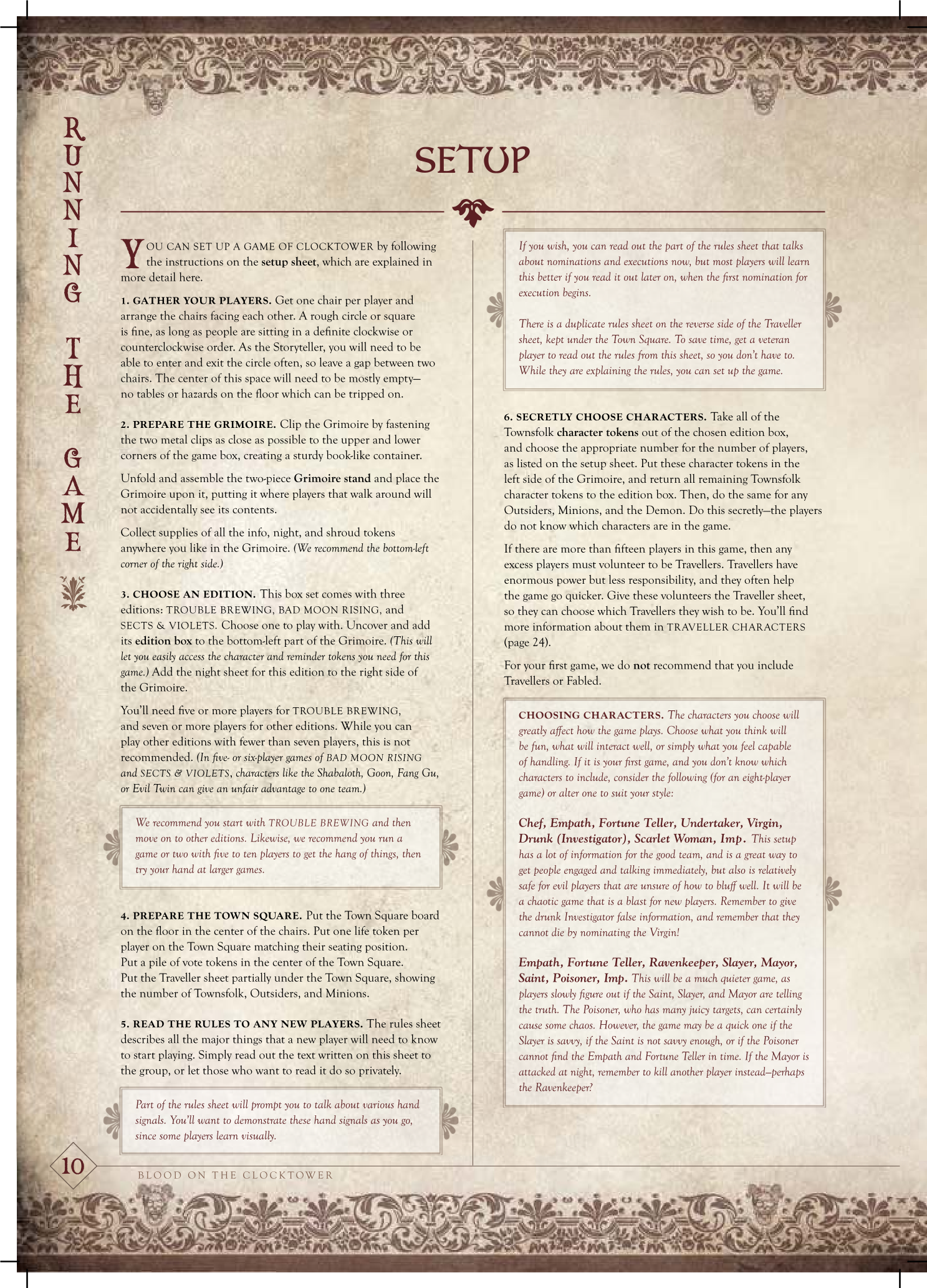 RUNNING THE GAME

SETUP

YOU CAN SET UP A GAME OF CLOCKTOWER by following the instructions on the setup sheet, which are explained in more detail here.

1. GATHER YOUR PLAYERS. Get one chair per player and arrange the chairs facing each other. A rough circle or square is fine, as long as people are sitting in a definite clockwise or counterclockwise order. As the Storyteller, you will need to be able to enter and exit the circle often, so leave a gap between two chairs. The center of this space will need to be mostly empty—no tables or hazards on the floor which can be tripped on.

2. PREPARE THE GRIMOIRE. Clip the Grimoire by fastening the two metal clips as close as possible to the upper and lower corners of the game box, creating a sturdy book-like container.

Unfold and assemble the two-piece Grimoire stand and place the Grimoire upon it, putting it where players that walk around will not accidentally see its contents.

Collect supplies of all the info, night, and shroud tokens anywhere you like in the Grimoire. (We recommend the bottom-left corner of the right side.)

3. CHOOSE AN EDITION. This box set comes with three editions: TROUBLE BREWING, BAD MOON RISING, and SECTS & VIOLETS. Choose one to play with. Uncover and add its edition box to the bottom-left part of the Grimoire. (This will let you easily access the character and reminder tokens you need for this game.) Add the night sheet for this edition to the right side of the Grimoire.

You'll need five or more players for TROUBLE BREWING, and seven or more players for other editions. While you can play other editions with fewer than seven players, this is not recommended. (In five- or six-player games of BAD MOON RISING and SECTS & VIOLETS, characters like the Shabaloth, Goon, Fang Gu, or Evil Twin can give an unfair advantage to one team.)

We recommend you start with TROUBLE BREWING and then move on to other editions. Likewise, we recommend you run a game or two with five to ten players to get the hang of things, then try your hand at larger games.

4. PREPARE THE TOWN SQUARE. Put the Town Square board on the floor in the center of the chairs. Put one life token per player on the Town Square matching their seating position. Put a pile of vote tokens in the center of the Town Square. Put the Traveller sheet partially under the Town Square, showing the number of Townsfolk, Outsiders, and Minions.

5. READ THE RULES TO ANY NEW PLAYERS. The rules sheet describes all the major things that a new player will need to know to start playing. Simply read out the text written on this sheet to the group, or let those who want to read it do so privately.

Part of the rules sheet will prompt you to talk about various hand signals. You'll want to demonstrate these hand signals as you go, since some players learn visually.

If you wish, you can read out the part of the rules sheet that talks about nominations and executions now, but most players will learn this better if you read it out later on, when the first nomination for execution begins.

There is a duplicate rules sheet on the reverse side of the Traveller sheet, kept under the Town Square. To save time, get a veteran player to read out the rules from this sheet, so you don't have to. While they are explaining the rules, you can set up the game.

6. SECRETLY CHOOSE CHARACTERS. Take all of the Townsfolk character tokens out of the chosen edition box, and choose the appropriate number for the number of players, as listed on the setup sheet. Put these character tokens in the left side of the Grimoire, and return all remaining Townsfolk character tokens to the edition box. Then, do the same for any Outsiders, Minions, and the Demon. Do this secretly—the players do not know which characters are in the game.

If there are more than fifteen players in this game, then any excess players must volunteer to be Travellers. Travellers have enormous power but less responsibility, and they often help the game go quicker. Give these volunteers the Traveller sheet, so they can choose which Travellers they wish to be. You'll find more information about them in TRAVELLER CHARACTERS (page 24).

For your first game, we do not recommend that you include Travellers or Fabled.

CHOOSING CHARACTERS. The characters you choose will greatly affect how the game plays. Choose what you think will be fun, what will interact well, or simply what you feel capable of handling. If it is your first game, and you don't know which characters to include, consider the following (for an eight-player game) or alter one to suit your style:

Chef, Empath, Fortune Teller, Undertaker, Virgin, Drunk (Investigator), Scarlet Woman, Imp. This setup has a lot of information for the good team, and is a great way to get people engaged and talking immediately, but also is relatively safe for evil players that are unsure of how to bluff well. It will be a chaotic game that is a blast for new players. Remember to give the drunk Investigator false information, and remember that they cannot die by nominating the Virgin!

Empath, Fortune Teller, Ravenkeeper, Slayer, Mayor, Saint, Poisoner, Imp. This will be a much quieter game, as players slowly figure out if the Saint, Slayer, and Mayor are telling the truth. The Poisoner, who has many juicy targets, can certainly cause some chaos. However, the game may be a quick one if the Slayer is savvy, if the Saint is not savvy enough, or if the Poisoner cannot find the Empath and Fortune Teller in time. If the Mayor is attacked at night, remember to kill another player instead—perhaps the Ravenkeeper?

10

BLOOD ON THE CLOCKTOWER